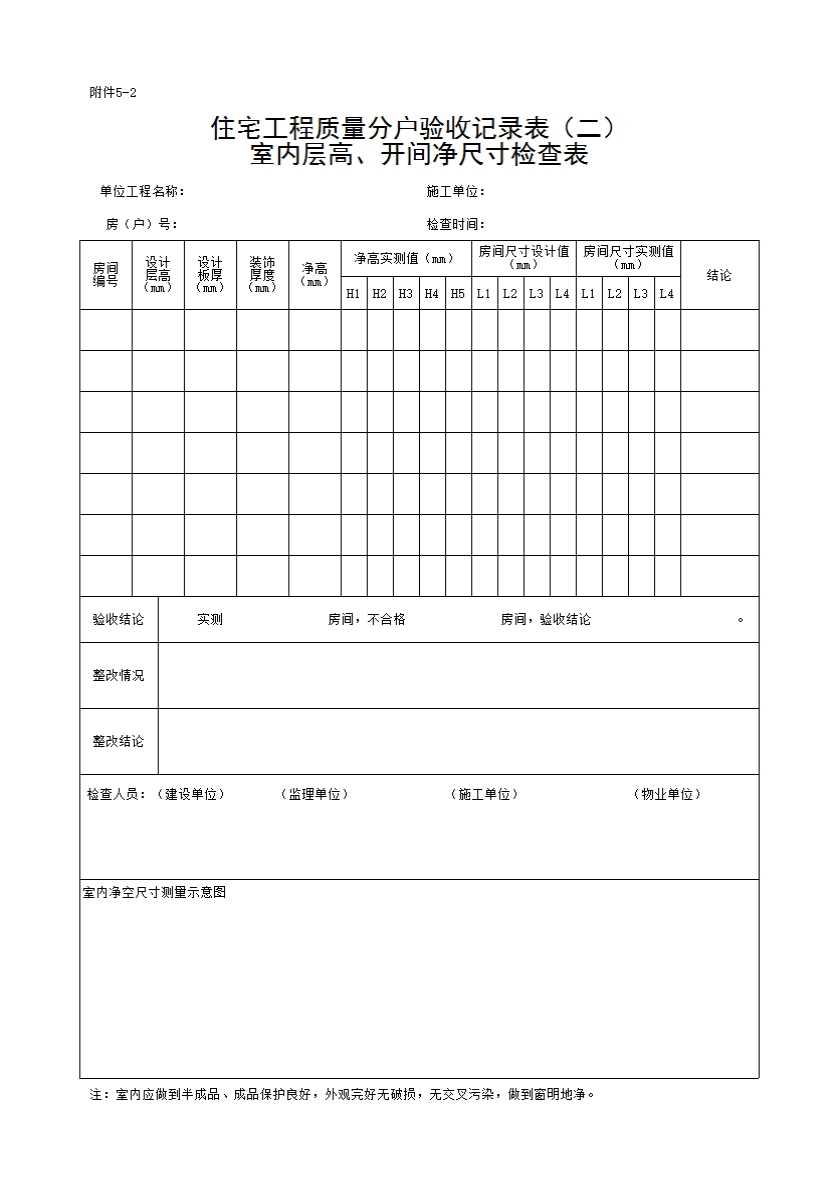 附件5-2

住宅工程质量分户验收记录表（二）
室内层高、开间净尺寸检查表

单位工程名称：　　　　　　　　　　　　　　施工单位：

房（户）号：　　　　　　　　　　　　　　　检查时间：

| 房间编号 | 设计层高（mm） | 设计板厚（mm） | 装饰厚度（mm） | 净高（mm） | 净高实测值（mm） H1 | H2 | H3 | H4 | H5 | 房间尺寸设计值（mm） L1 | L2 | L3 | L4 | 房间尺寸实测值（mm） L1 | L2 | L3 | L4 | 结论 |
|---|---|---|---|---|---|---|---|---|---|---|---|---|---|---|---|---|---|---|
| | | | | | | | | | | | | | | | | | | |
| | | | | | | | | | | | | | | | | | | |
| | | | | | | | | | | | | | | | | | | |
| | | | | | | | | | | | | | | | | | | |
| | | | | | | | | | | | | | | | | | | |
| | | | | | | | | | | | | | | | | | | |
| | | | | | | | | | | | | | | | | | | |

| 验收结论 | 实测　　　　房间，不合格　　　　房间，验收结论　　　　。 |
|---|---|
| 整改情况 | |
| 整改结论 | |

检查人员：（建设单位）　　（监理单位）　　（施工单位）　　（物业单位）

室内净空尺寸测量示意图

注：室内应做到半成品、成品保护良好，外观完好无破损，无交叉污染，做到窗明地净。